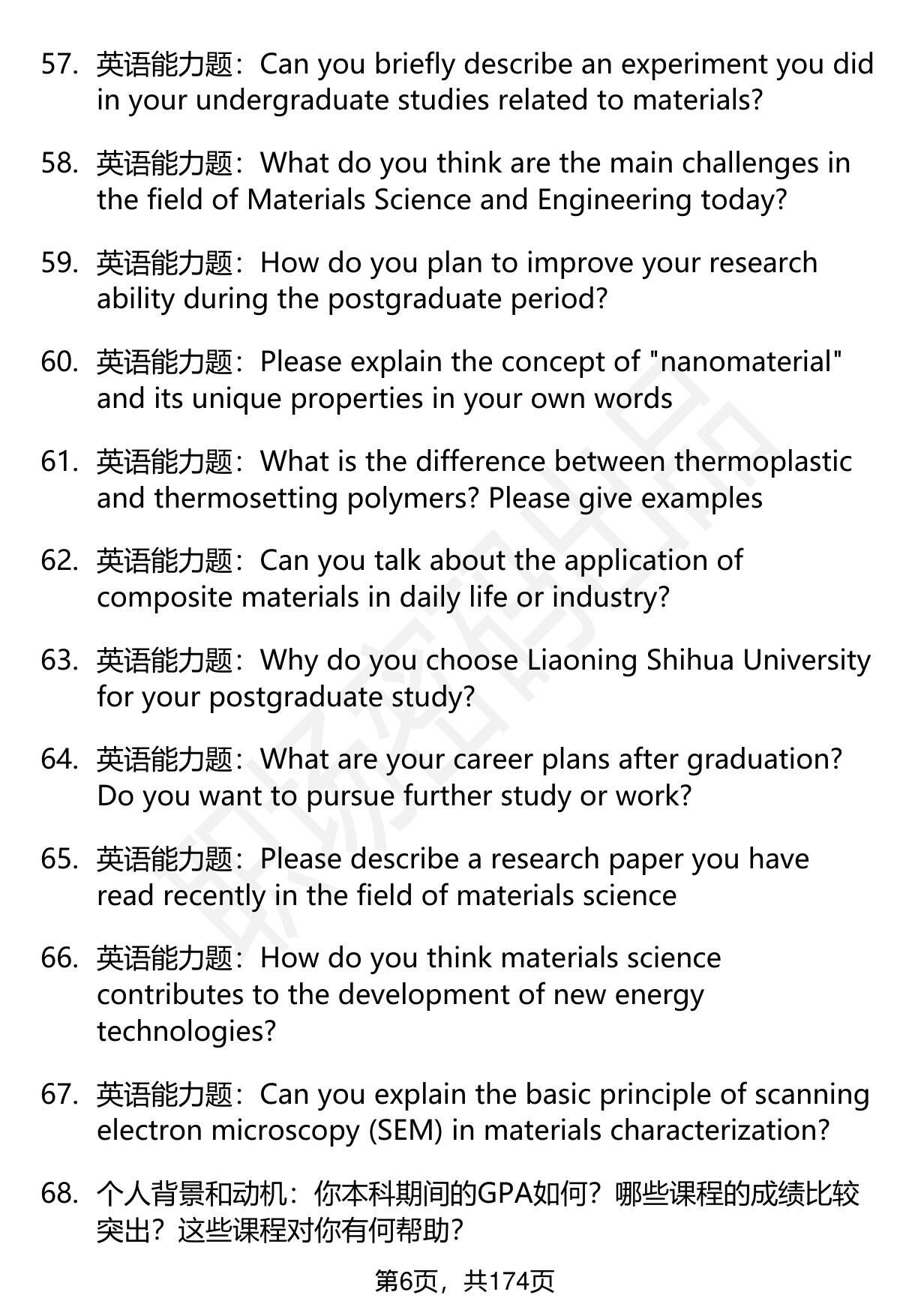 57. 英语能力题：Can you briefly describe an experiment you did in your undergraduate studies related to materials?

58. 英语能力题：What do you think are the main challenges in the field of Materials Science and Engineering today?

59. 英语能力题：How do you plan to improve your research ability during the postgraduate period?

60. 英语能力题：Please explain the concept of "nanomaterial" and its unique properties in your own words

61. 英语能力题：What is the difference between thermoplastic and thermosetting polymers? Please give examples

62. 英语能力题：Can you talk about the application of composite materials in daily life or industry?

63. 英语能力题：Why do you choose Liaoning Shihua University for your postgraduate study?

64. 英语能力题：What are your career plans after graduation? Do you want to pursue further study or work?

65. 英语能力题：Please describe a research paper you have read recently in the field of materials science

66. 英语能力题：How do you think materials science contributes to the development of new energy technologies?

67. 英语能力题：Can you explain the basic principle of scanning electron microscopy (SEM) in materials characterization?

68. 个人背景和动机：你本科期间的GPA如何？哪些课程的成绩比较突出？这些课程对你有何帮助？

第6页，共174页